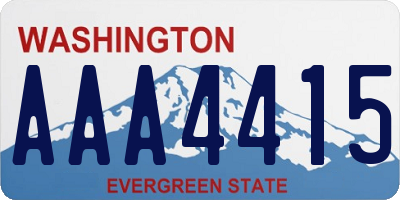 WASHINGTON
AAA4415
EVERGREEN STATE